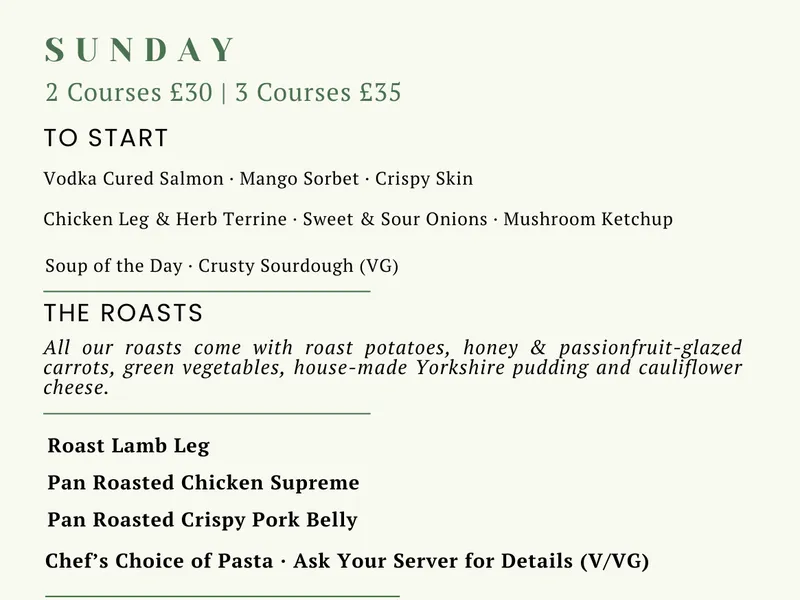 SUNDAY

2 Courses £30 | 3 Courses £35

TO START

Vodka Cured Salmon · Mango Sorbet · Crispy Skin

Chicken Leg & Herb Terrine · Sweet & Sour Onions · Mushroom Ketchup

Soup of the Day · Crusty Sourdough (VG)

THE ROASTS

All our roasts come with roast potatoes, honey & passionfruit-glazed carrots, green vegetables, house-made Yorkshire pudding and cauliflower cheese.

Roast Lamb Leg

Pan Roasted Chicken Supreme

Pan Roasted Crispy Pork Belly

Chef's Choice of Pasta · Ask Your Server for Details (V/VG)